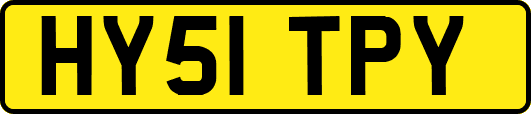 HY51 TPY